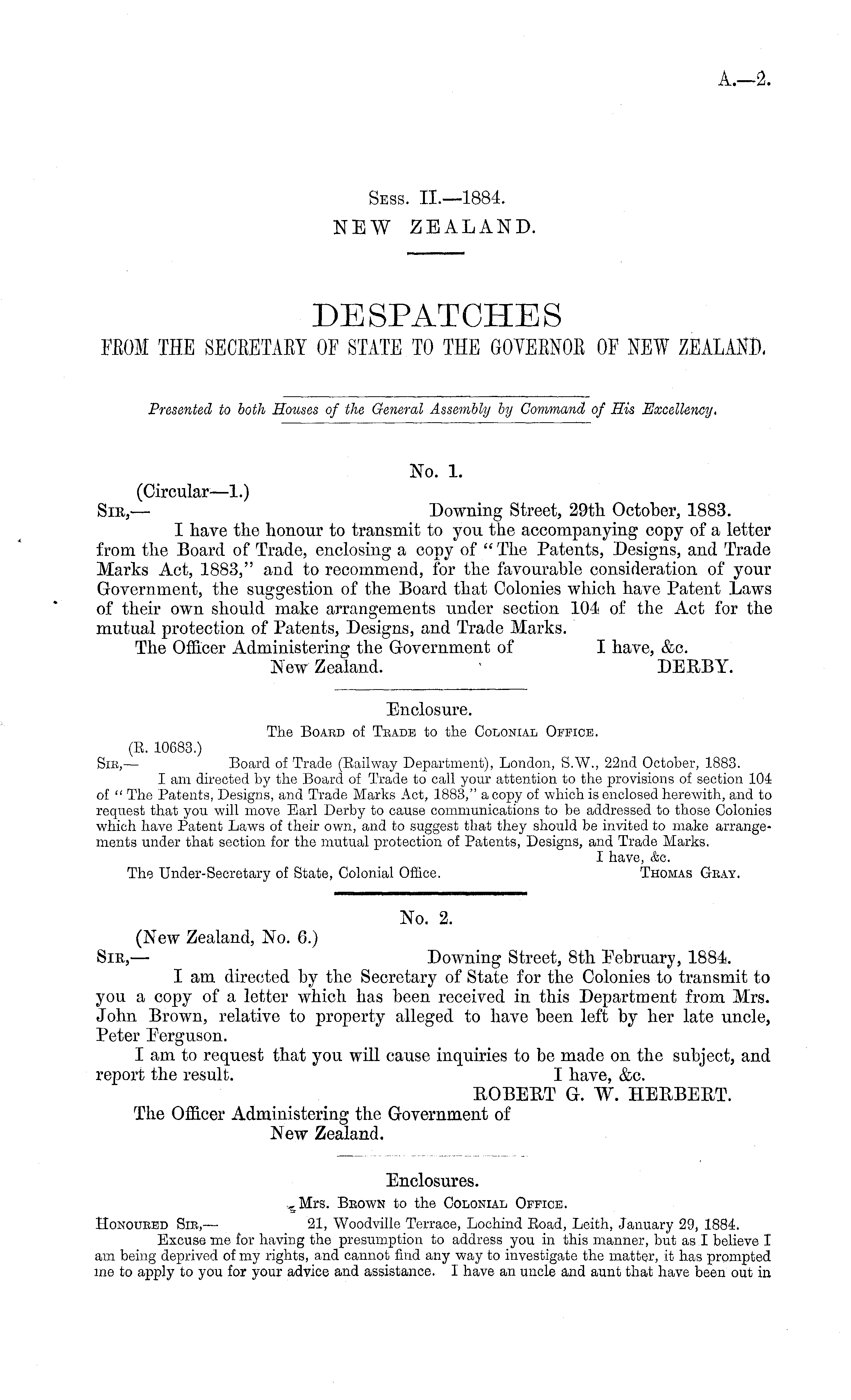 A.—2.

Sess. II.—1884.
NEW ZEALAND.

DESPATCHES
FROM THE SECRETARY OF STATE TO THE GOVERNOR OF NEW ZEALAND.

Presented to both Houses of the General Assembly by Command of His Excellency.

No. 1.

(Circular—1.)
Sir,— Downing Street, 29th October, 1883.

I have the honour to transmit to you the accompanying copy of a letter from the Board of Trade, enclosing a copy of "The Patents, Designs, and Trade Marks Act, 1883," and to recommend, for the favourable consideration of your Government, the suggestion of the Board that Colonies which have Patent Laws of their own should make arrangements under section 104 of the Act for the mutual protection of Patents, Designs, and Trade Marks.

The Officer Administering the Government of New Zealand. I have, &c.
DERBY.

Enclosure.
The Board of Trade to the Colonial Office.

(R. 10683.)
Sir,— Board of Trade (Railway Department), London, S.W., 22nd October, 1883.

I am directed by the Board of Trade to call your attention to the provisions of section 104 of "The Patents, Designs, and Trade Marks Act, 1883," a copy of which is enclosed herewith, and to request that you will move Earl Derby to cause communications to be addressed to those Colonies which have Patent Laws of their own, and to suggest that they should be invited to make arrangements under that section for the mutual protection of Patents, Designs, and Trade Marks.

I have, &c.
The Under-Secretary of State, Colonial Office. Thomas Gray.

No. 2.

(New Zealand, No. 6.)
Sir,— Downing Street, 8th February, 1884.

I am directed by the Secretary of State for the Colonies to transmit to you a copy of a letter which has been received in this Department from Mrs. John Brown, relative to property alleged to have been left by her late uncle, Peter Ferguson.

I am to request that you will cause inquiries to be made on the subject, and report the result. I have, &c.
ROBERT G. W. HERBERT.

The Officer Administering the Government of New Zealand.

Enclosures.
Mrs. Brown to the Colonial Office.

Honoured Sir,— 21, Woodville Terrace, Lochind Road, Leith, January 29, 1884.

Excuse me for having the presumption to address you in this manner, but as I believe I am being deprived of my rights, and cannot find any way to investigate the matter, it has prompted me to apply to you for your advice and assistance. I have an uncle and aunt that have been out in